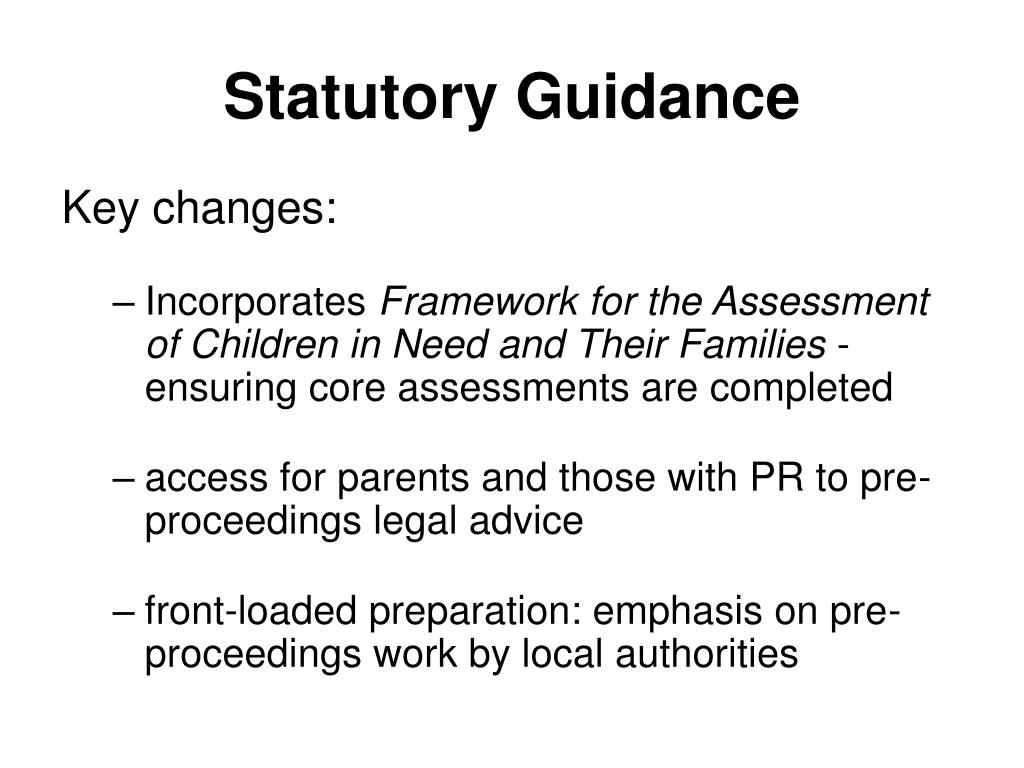 Statutory Guidance

Key changes:

– Incorporates Framework for the Assessment of Children in Need and Their Families - ensuring core assessments are completed

– access for parents and those with PR to pre-proceedings legal advice

– front-loaded preparation: emphasis on pre-proceedings work by local authorities